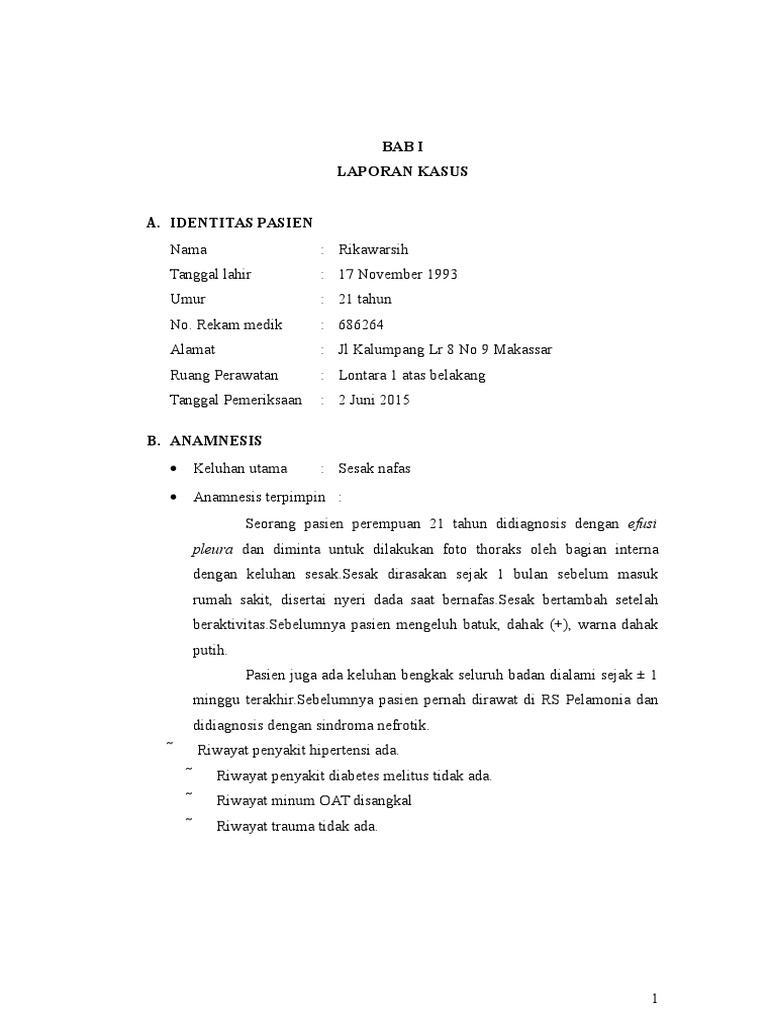 BAB I
LAPORAN KASUS

A. IDENTITAS PASIEN

Nama : Rikawarsih
Tanggal lahir : 17 November 1993
Umur : 21 tahun
No. Rekam medik : 686264
Alamat : Jl Kalumpang Lr 8 No 9 Makassar
Ruang Perawatan : Lontara 1 atas belakang
Tanggal Pemeriksaan : 2 Juni 2015

B. ANAMNESIS

• Keluhan utama : Sesak nafas
• Anamnesis terpimpin :

Seorang pasien perempuan 21 tahun didiagnosis dengan efusi pleura dan diminta untuk dilakukan foto thoraks oleh bagian interna dengan keluhan sesak.Sesak dirasakan sejak 1 bulan sebelum masuk rumah sakit, disertai nyeri dada saat bernafas.Sesak bertambah setelah beraktivitas.Sebelumnya pasien mengeluh batuk, dahak (+), warna dahak putih.

Pasien juga ada keluhan bengkak seluruh badan dialami sejak ± 1 minggu terakhir.Sebelumnya pasien pernah dirawat di RS Pelamonia dan didiagnosis dengan sindroma nefrotik.

~ Riwayat penyakit hipertensi ada.
~ Riwayat penyakit diabetes melitus tidak ada.
~ Riwayat minum OAT disangkal
~ Riwayat trauma tidak ada.

1